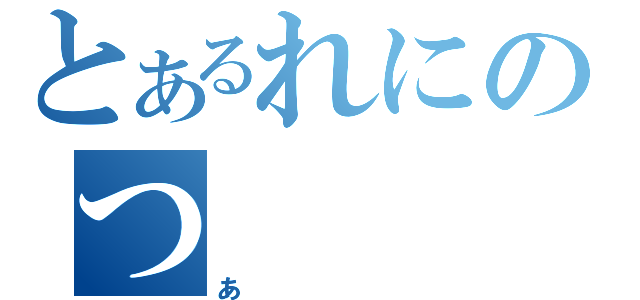 とあるれにの
つ
あ